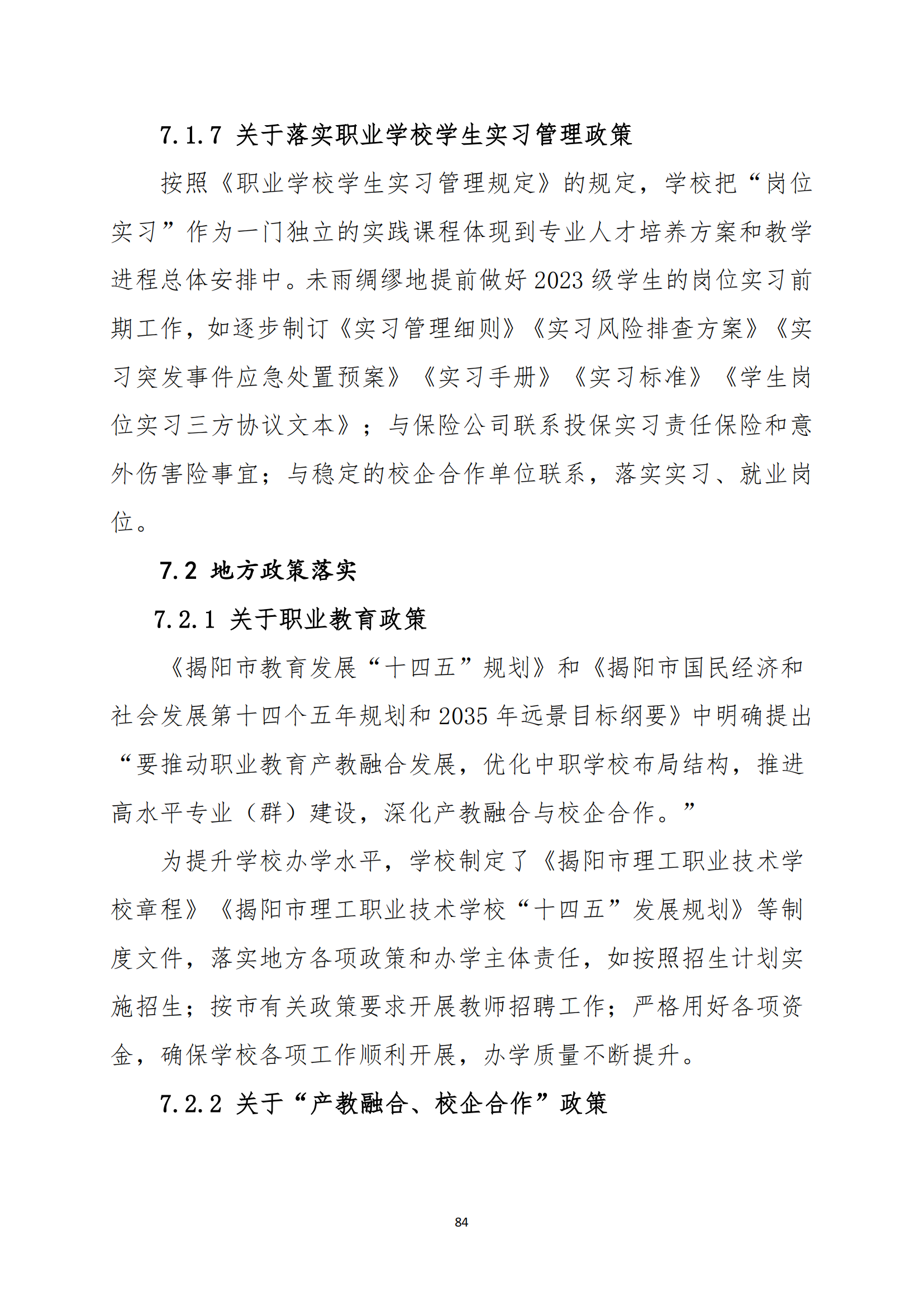 7.1.7 关于落实职业学校学生实习管理政策

按照《职业学校学生实习管理规定》的规定，学校把“岗位实习”作为一门独立的实践课程体现到专业人才培养方案和教学进程总体安排中。未雨绸缪地提前做好2023级学生的岗位实习前期工作，如逐步制订《实习管理细则》《实习风险排查方案》《实习突发事件应急处置预案》《实习手册》《实习标准》《学生岗位实习三方协议文本》；与保险公司联系投保实习责任保险和意外伤害险事宜；与稳定的校企合作单位联系，落实实习、就业岗位。

7.2 地方政策落实

7.2.1 关于职业教育政策

《揭阳市教育发展“十四五”规划》和《揭阳市国民经济和社会发展第十四个五年规划和2035年远景目标纲要》中明确提出“要推动职业教育产教融合发展，优化中职学校布局结构，推进高水平专业（群）建设，深化产教融合与校企合作。”

为提升学校办学水平，学校制定了《揭阳市理工职业技术学校章程》《揭阳市理工职业技术学校“十四五”发展规划》等制度文件，落实地方各项政策和办学主体责任，如按照招生计划实施招生；按市有关政策要求开展教师招聘工作；严格用好各项资金，确保学校各项工作顺利开展，办学质量不断提升。

7.2.2 关于“产教融合、校企合作”政策

84